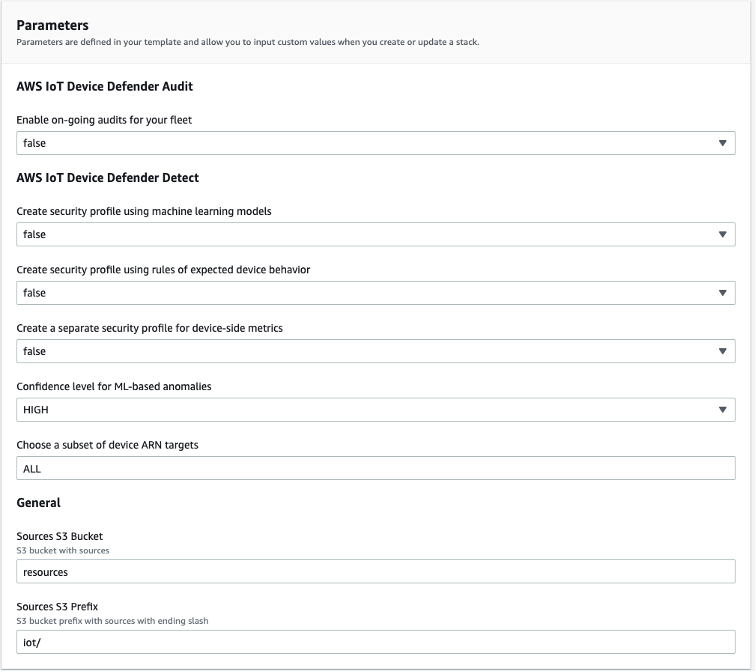 Parameters
Parameters are defined in your template and allow you to input custom values when you create or update a stack.

AWS IoT Device Defender Audit

Enable on-going audits for your fleet
false

AWS IoT Device Defender Detect

Create security profile using machine learning models
false

Create security profile using rules of expected device behavior
false

Create a separate security profile for device-side metrics
false

Confidence level for ML-based anomalies
HIGH

Choose a subset of device ARN targets
ALL

General

Sources S3 Bucket
S3 bucket with sources
resources

Sources S3 Prefix
S3 bucket prefix with sources with ending slash
iot/